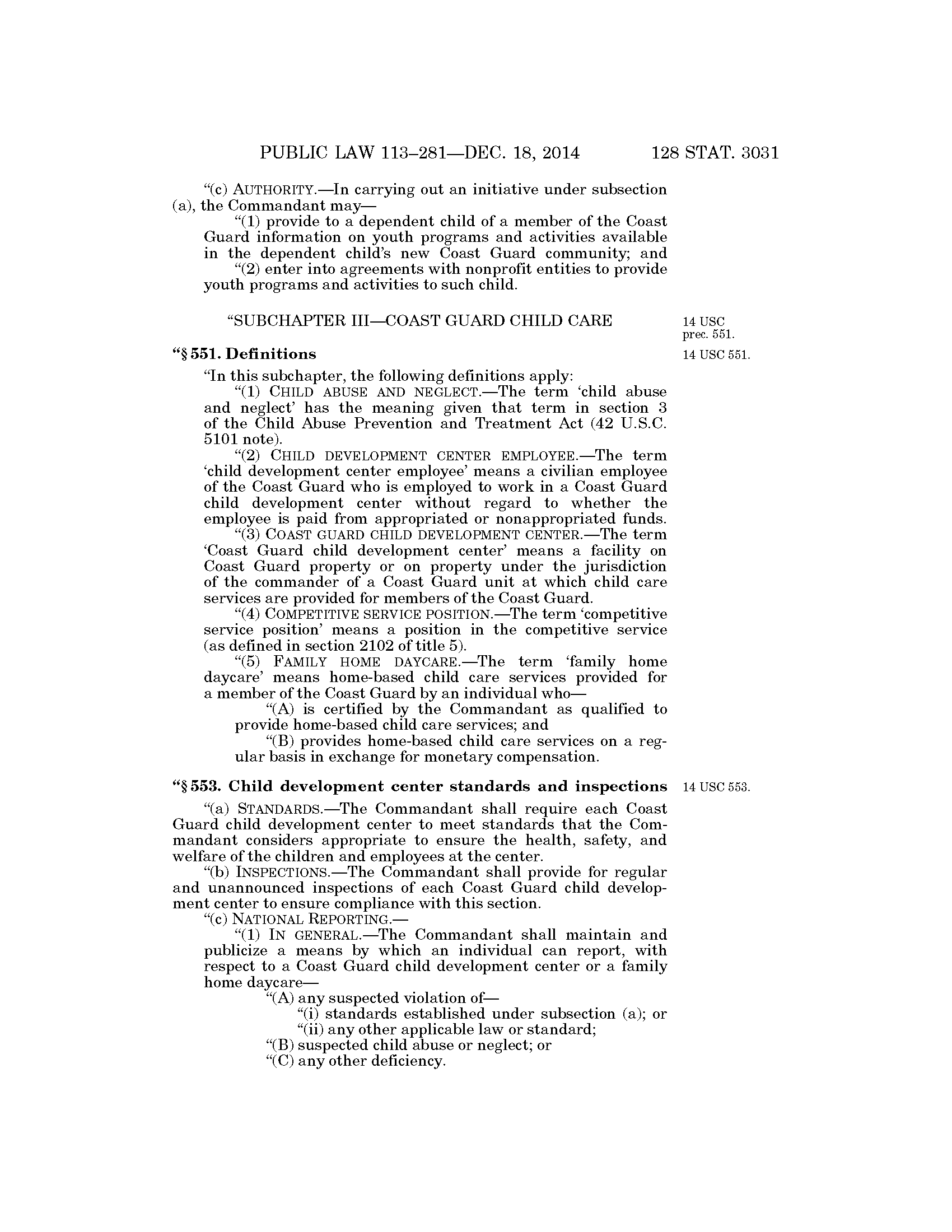 PUBLIC LAW 113–281—DEC. 18, 2014 128 STAT. 3031

"(c) AUTHORITY.—In carrying out an initiative under subsection (a), the Commandant may—

"(1) provide to a dependent child of a member of the Coast Guard information on youth programs and activities available in the dependent child's new Coast Guard community; and

"(2) enter into agreements with nonprofit entities to provide youth programs and activities to such child.

"SUBCHAPTER III—COAST GUARD CHILD CARE

14 USC prec. 551.

"§ 551. Definitions

14 USC 551.

"In this subchapter, the following definitions apply:

"(1) CHILD ABUSE AND NEGLECT.—The term 'child abuse and neglect' has the meaning given that term in section 3 of the Child Abuse Prevention and Treatment Act (42 U.S.C. 5101 note).

"(2) CHILD DEVELOPMENT CENTER EMPLOYEE.—The term 'child development center employee' means a civilian employee of the Coast Guard who is employed to work in a Coast Guard child development center without regard to whether the employee is paid from appropriated or nonappropriated funds.

"(3) COAST GUARD CHILD DEVELOPMENT CENTER.—The term 'Coast Guard child development center' means a facility on Coast Guard property or on property under the jurisdiction of the commander of a Coast Guard unit at which child care services are provided for members of the Coast Guard.

"(4) COMPETITIVE SERVICE POSITION.—The term 'competitive service position' means a position in the competitive service (as defined in section 2102 of title 5).

"(5) FAMILY HOME DAYCARE.—The term 'family home daycare' means home-based child care services provided for a member of the Coast Guard by an individual who—

"(A) is certified by the Commandant as qualified to provide home-based child care services; and

"(B) provides home-based child care services on a regular basis in exchange for monetary compensation.

"§ 553. Child development center standards and inspections

14 USC 553.

"(a) STANDARDS.—The Commandant shall require each Coast Guard child development center to meet standards that the Commandant considers appropriate to ensure the health, safety, and welfare of the children and employees at the center.

"(b) INSPECTIONS.—The Commandant shall provide for regular and unannounced inspections of each Coast Guard child development center to ensure compliance with this section.

"(c) NATIONAL REPORTING.—

"(1) IN GENERAL.—The Commandant shall maintain and publicize a means by which an individual can report, with respect to a Coast Guard child development center or a family home daycare—

"(A) any suspected violation of—

"(i) standards established under subsection (a); or

"(ii) any other applicable law or standard;

"(B) suspected child abuse or neglect; or

"(C) any other deficiency.